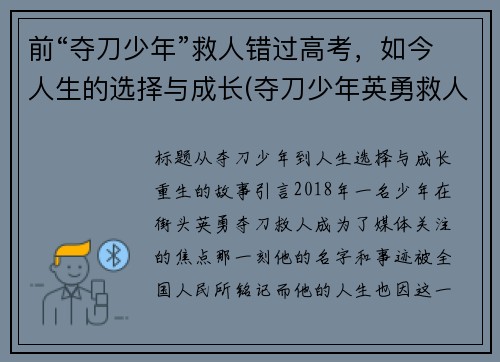 前“夺刀少年”救人错过高考，如今人生的选择与成长(夺刀少年英勇救人

标题从夺刀少年到人生选择与成长重生的故事引言2018年一名少年在街头英勇夺刀救人成为了媒体关注的焦点那一刻他的名字和事迹被全国人民所铭记而他的人生也因这一